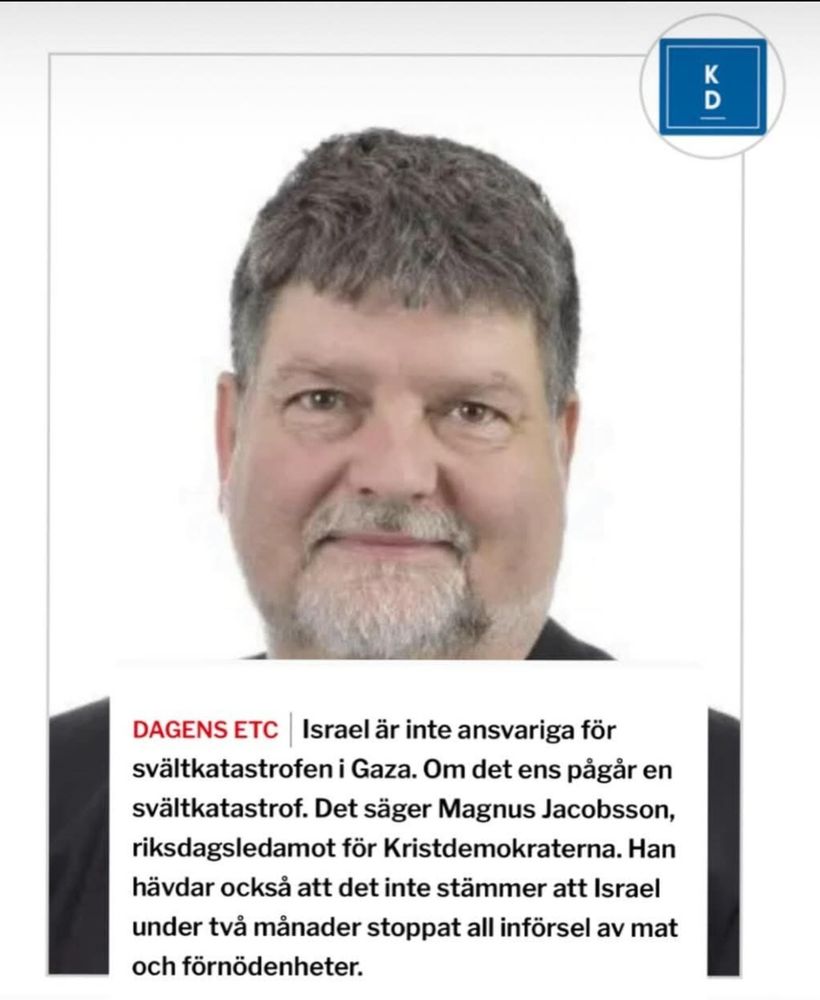 K
D

DAGENS ETC | Israel är inte ansvariga för svältkatastrofen i Gaza. Om det ens pågår en svältkatastrof. Det säger Magnus Jacobsson, riksdagsledamot för Kristdemokraterna. Han hävdar också att det inte stämmer att Israel under två månader stoppat all införsel av mat och förnödenheter.